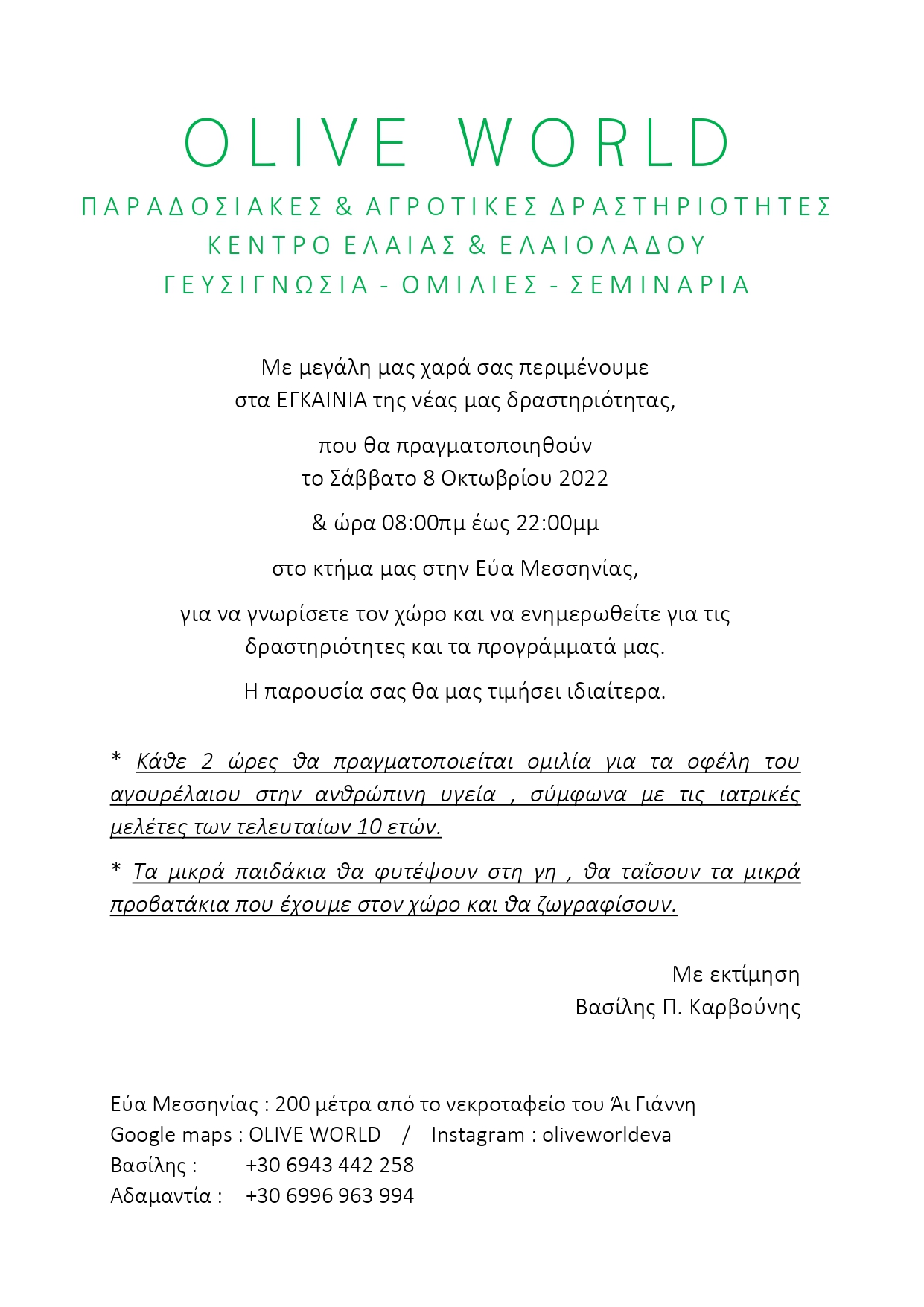 OLIVE WORLD
ΠΑΡΑΔΟΣΙΑΚΕΣ & ΑΓΡΟΤΙΚΕΣ ΔΡΑΣΤΗΡΙΟΤΗΤΕΣ
ΚΕΝΤΡΟ ΕΛΑΙΑΣ & ΕΛΑΙΟΛΑΔΟΥ
ΓΕΥΣΙΓΝΩΣΙΑ - ΟΜΙΛΙΕΣ - ΣΕΜΙΝΑΡΙΑ

Με μεγάλη μας χαρά σας περιμένουμε στα ΕΓΚΑΙΝΙΑ της νέας μας δραστηριότητας,

που θα πραγματοποιηθούν το Σάββατο 8 Οκτωβρίου 2022

& ώρα 08:00πμ έως 22:00μμ

στο κτήμα μας στην Εύα Μεσσηνίας,

για να γνωρίσετε τον χώρο και να ενημερωθείτε για τις δραστηριότητες και τα προγράμματά μας.

Η παρουσία σας θα μας τιμήσει ιδιαίτερα.

* Κάθε 2 ώρες θα πραγματοποιείται ομιλία για τα οφέλη του αγουρέλαιου στην ανθρώπινη υγεία , σύμφωνα με τις ιατρικές μελέτες των τελευταίων 10 ετών.

* Τα μικρά παιδάκια θα φυτέψουν στη γη , θα ταΐσουν τα μικρά προβατάκια που έχουμε στον χώρο και θα ζωγραφίσουν.

Με εκτίμηση
Βασίλης Π. Καρβούνης

Εύα Μεσσηνίας : 200 μέτρα από το νεκροταφείο του Άι Γιάννη
Google maps : OLIVE WORLD / Instagram : oliveworldeva
Βασίλης : +30 6943 442 258
Αδαμαντία : +30 6996 963 994